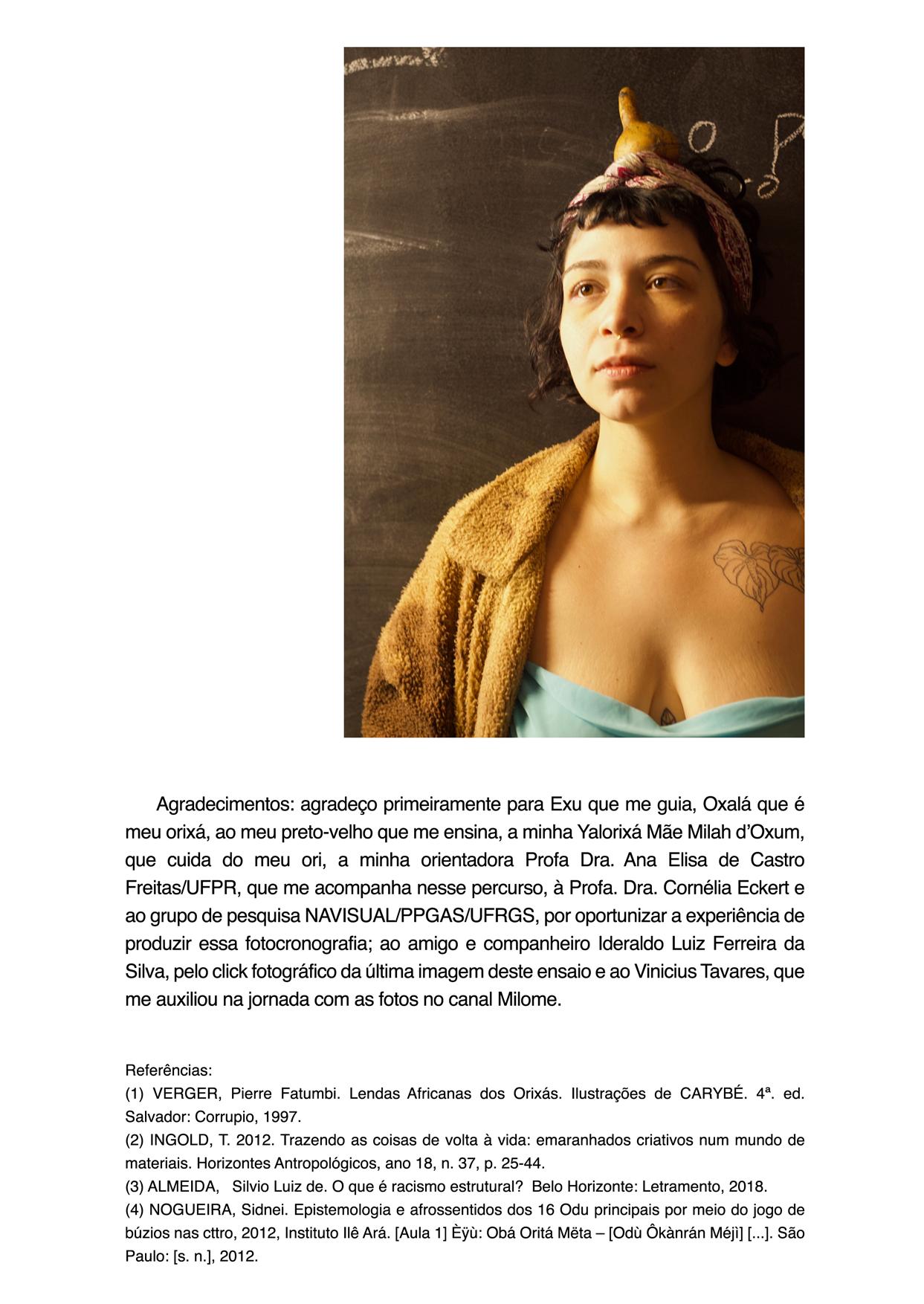 Agradecimentos: agradeço primeiramente para Exu que me guia, Oxalá que é meu orixá, ao meu preto-velho que me ensina, a minha Yalorixá Mãe Milah d'Oxum, que cuida do meu ori, a minha orientadora Profa Dra. Ana Elisa de Castro Freitas/UFPR, que me acompanha nesse percurso, à Profa. Dra. Cornélia Eckert e ao grupo de pesquisa NAVISUAL/PPGAS/UFRGS, por oportunizar a experiência de produzir essa fotocronografia; ao amigo e companheiro Ideraldo Luiz Ferreira da Silva, pelo click fotográfico da última imagem deste ensaio e ao Vinicius Tavares, que me auxiliou na jornada com as fotos no canal Milome.

Referências:
(1) VERGER, Pierre Fatumbi. Lendas Africanas dos Orixás. Ilustrações de CARYBÉ. 4ª. ed. Salvador: Corrupio, 1997.
(2) INGOLD, T. 2012. Trazendo as coisas de volta à vida: emaranhados criativos num mundo de materiais. Horizontes Antropológicos, ano 18, n. 37, p. 25-44.
(3) ALMEIDA, Silvio Luiz de. O que é racismo estrutural? Belo Horizonte: Letramento, 2018.
(4) NOGUEIRA, Sidnei. Epistemologia e afrossentidos dos 16 Odu principais por meio do jogo de búzios nas cttro, 2012, Instituto Ilê Ará. [Aula 1] Èÿù: Obá Oritá Mëta – [Odù Ôkànrán Méjì] [...]. São Paulo: [s. n.], 2012.